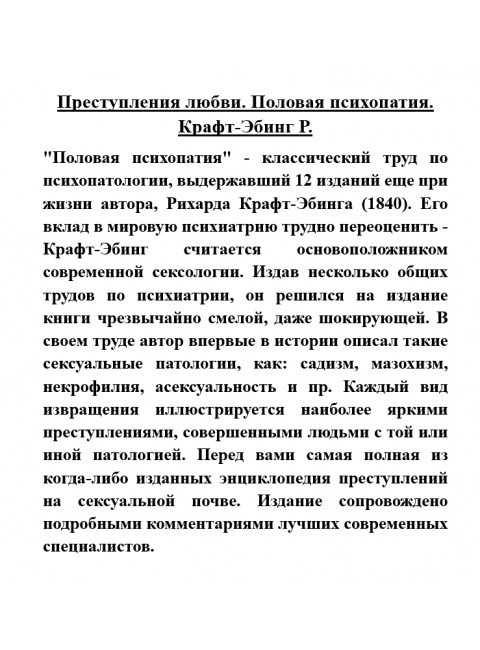 Преступления любви. Половая психопатия. Крафт-Эбинг Р.

"Половая психопатия" - классический труд по психопатологии, выдержавший 12 изданий еще при жизни автора, Рихарда Крафт-Эбинга (1840). Его вклад в мировую психиатрию трудно переоценить - Крафт-Эбинг считается основоположником современной сексологии. Издав несколько общих трудов по психиатрии, он решился на издание книги чрезвычайно смелой, даже шокирующей. В своем труде автор впервые в истории описал такие сексуальные патологии, как: садизм, мазохизм, некрофилия, асексуальность и пр. Каждый вид извращения иллюстрируется наиболее яркими преступлениями, совершенными людьми с той или иной патологией. Перед вами самая полная из когда-либо изданных энциклопедия преступлений на сексуальной почве. Издание сопровождено подробными комментариями лучших современных специалистов.